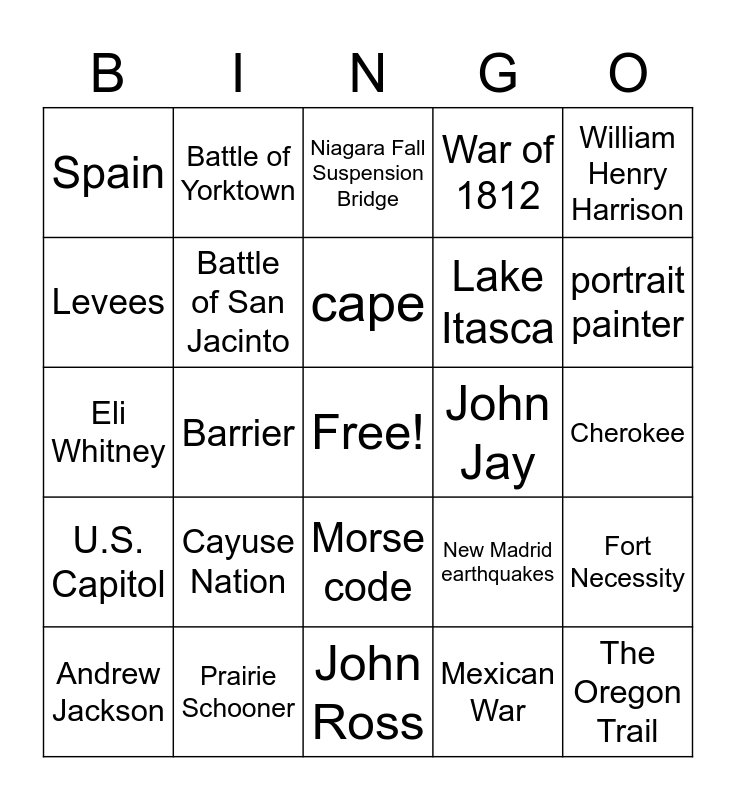 | B | I | N | G | O |
|---|---|---|---|---|
| Spain | Battle of Yorktown | Niagara Fall Suspension Bridge | War of 1812 | William Henry Harrison |
| Levees | Battle of San Jacinto | cape | Lake Itasca | portrait painter |
| Eli Whitney | Barrier | Free! | John Jay | Cherokee |
| U.S. Capitol | Cayuse Nation | Morse code | New Madrid earthquakes | Fort Necessity |
| Andrew Jackson | Prairie Schooner | John Ross | Mexican War | The Oregon Trail |